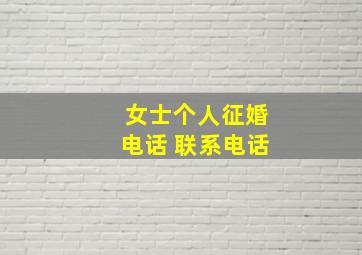 女士个人征婚
电话 联系电话